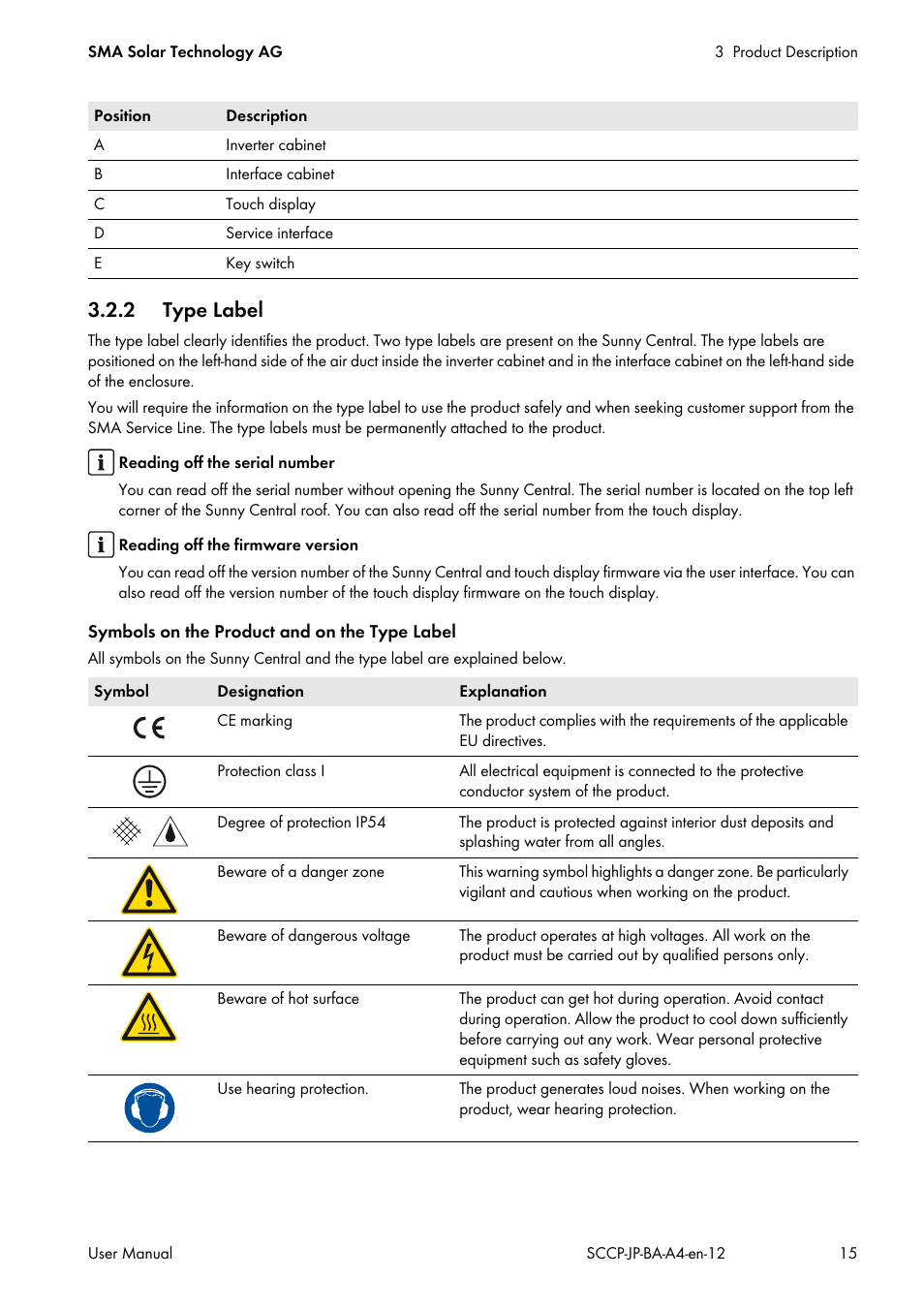 SMA Solar Technology AG

3 Product Description

| Position | Description |
|---|---|
| A | Inverter cabinet |
| B | Interface cabinet |
| C | Touch display |
| D | Service interface |
| E | Key switch |

3.2.2 Type Label

The type label clearly identifies the product. Two type labels are present on the Sunny Central. The type labels are positioned on the left-hand side of the air duct inside the inverter cabinet and in the interface cabinet on the left-hand side of the enclosure.

You will require the information on the type label to use the product safely and when seeking customer support from the SMA Service Line. The type labels must be permanently attached to the product.

i Reading off the serial number

You can read off the serial number without opening the Sunny Central. The serial number is located on the top left corner of the Sunny Central roof. You can also read off the serial number from the touch display.

i Reading off the firmware version

You can read off the version number of the Sunny Central and touch display firmware via the user interface. You can also read off the version number of the touch display firmware on the touch display.

Symbols on the Product and on the Type Label

All symbols on the Sunny Central and the type label are explained below.

| Symbol | Designation | Explanation |
|---|---|---|
| CE | CE marking | The product complies with the requirements of the applicable EU directives. |
| | Protection class I | All electrical equipment is connected to the protective conductor system of the product. |
| | Degree of protection IP54 | The product is protected against interior dust deposits and splashing water from all angles. |
| | Beware of a danger zone | This warning symbol highlights a danger zone. Be particularly vigilant and cautious when working on the product. |
| | Beware of dangerous voltage | The product operates at high voltages. All work on the product must be carried out by qualified persons only. |
| | Beware of hot surface | The product can get hot during operation. Avoid contact during operation. Allow the product to cool down sufficiently before carrying out any work. Wear personal protective equipment such as safety gloves. |
| | Use hearing protection. | The product generates loud noises. When working on the product, wear hearing protection. |

User Manual

SCCP-JP-BA-A4-en-12

15